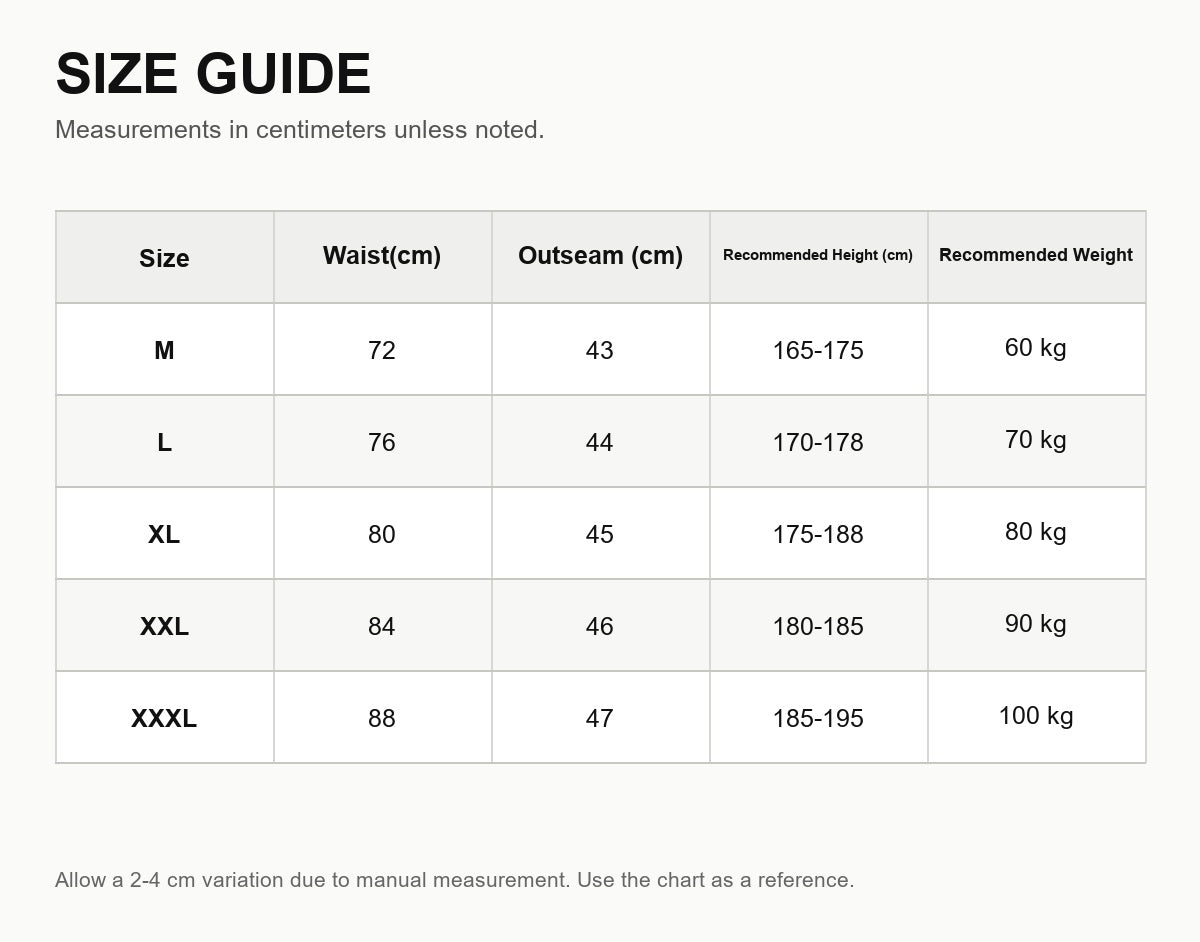 SIZE GUIDE

Measurements in centimeters unless noted.

| Size | Waist(cm) | Outseam (cm) | Recommended Height (cm) | Recommended Weight |
|---|---|---|---|---|
| M | 72 | 43 | 165-175 | 60 kg |
| L | 76 | 44 | 170-178 | 70 kg |
| XL | 80 | 45 | 175-188 | 80 kg |
| XXL | 84 | 46 | 180-185 | 90 kg |
| XXXL | 88 | 47 | 185-195 | 100 kg |

Allow a 2-4 cm variation due to manual measurement. Use the chart as a reference.